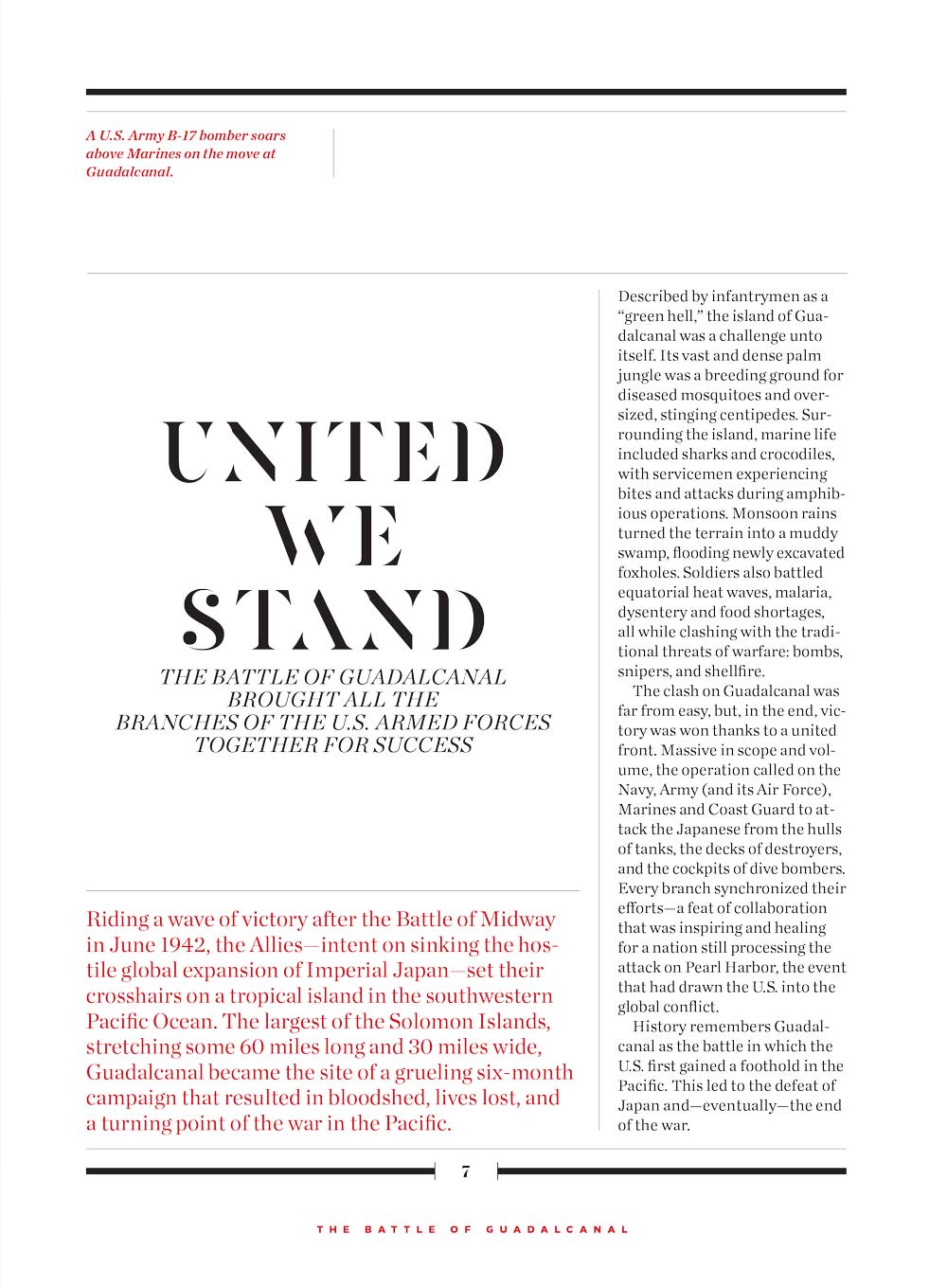 A U.S. Army B-17 bomber soars above Marines on the move at Guadalcanal.

UNITED WE STAND

THE BATTLE OF GUADALCANAL BROUGHT ALL THE BRANCHES OF THE U.S. ARMED FORCES TOGETHER FOR SUCCESS

Riding a wave of victory after the Battle of Midway in June 1942, the Allies—intent on sinking the hostile global expansion of Imperial Japan—set their crosshairs on a tropical island in the southwestern Pacific Ocean. The largest of the Solomon Islands, stretching some 60 miles long and 30 miles wide, Guadalcanal became the site of a grueling six-month campaign that resulted in bloodshed, lives lost, and a turning point of the war in the Pacific.

Described by infantrymen as a "green hell," the island of Guadalcanal was a challenge unto itself. Its vast and dense palm jungle was a breeding ground for diseased mosquitoes and oversized, stinging centipedes. Surrounding the island, marine life included sharks and crocodiles, with servicemen experiencing bites and attacks during amphibious operations. Monsoon rains turned the terrain into a muddy swamp, flooding newly excavated foxholes. Soldiers also battled equatorial heat waves, malaria, dysentery and food shortages, all while clashing with the traditional threats of warfare: bombs, snipers, and shellfire.

The clash on Guadalcanal was far from easy, but, in the end, victory was won thanks to a united front. Massive in scope and volume, the operation called on the Navy, Army (and its Air Force), Marines and Coast Guard to attack the Japanese from the hulls of tanks, the decks of destroyers, and the cockpits of dive bombers. Every branch synchronized their efforts—a feat of collaboration that was inspiring and healing for a nation still processing the attack on Pearl Harbor, the event that had drawn the U.S. into the global conflict.

History remembers Guadalcanal as the battle in which the U.S. first gained a foothold in the Pacific. This led to the defeat of Japan and—eventually—the end of the war.

7

THE BATTLE OF GUADALCANAL